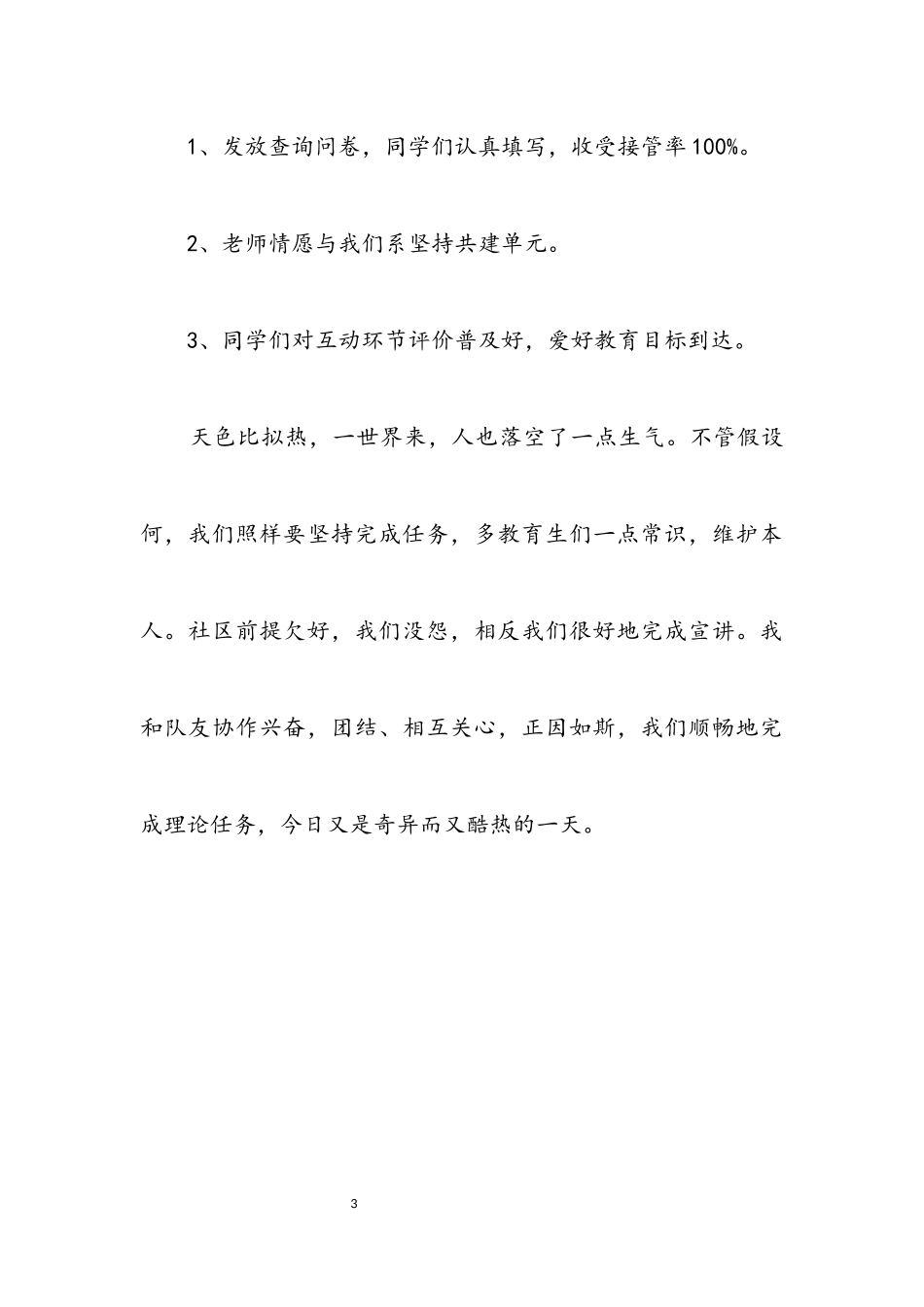 1、发放查询问卷，同学们认真填写，收受接管率100%。

2、老师情愿与我们系坚持共建单元。

3、同学们对互动环节评价普及好，爱好教育目标到达。

天色比拟热，一世界来，人也落空了一点生气。不管假设何，我们照样要坚持完成任务，多教育生们一点常识，维护本人。社区前提欠好，我们没怨，相反我们很好地完成宣讲。我和队友协作兴奋，团结、相互关心，正因如斯，我们顺畅地完成理论任务，今日又是奇异而又酷热的一天。

3